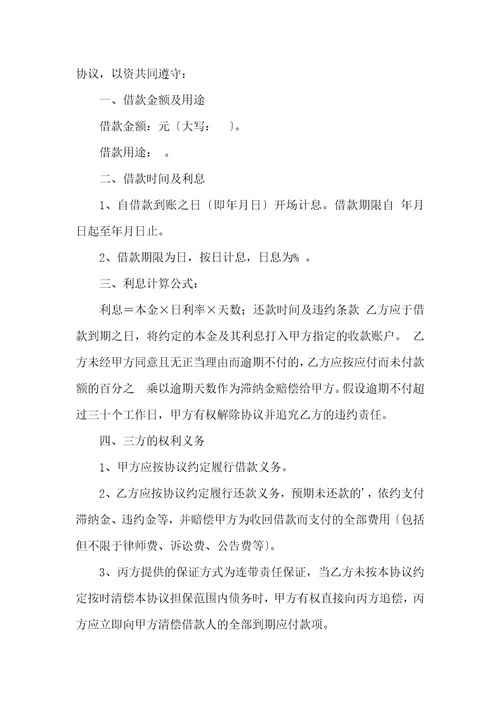 协议，以资共同遵守：

一、借款金额及用途

借款金额：元〔大写：　〕。

借款用途：　。

二、借款时间及利息

1、自借款到账之日〔即年月日〕开场计息。借款期限自 年月日起至年月日止。

2、借款期限为日，按日计息，日息为% 。

三、利息计算公式：

利息＝本金×日利率×天数；还款时间及违约条款 乙方应于借款到期之日，将约定的本金及其利息打入甲方指定的收款账户。 乙方未经甲方同意且无正当理由而逾期不付的，乙方应按应付而未付款额的百分之　乘以逾期天数作为滞纳金赔偿给甲方。假设逾期不付超过三十个工作日，甲方有权解除协议并追究乙方的违约责任。

四、三方的权利义务

1、甲方应按协议约定履行借款义务。

2、乙方应按协议约定履行还款义务，预期未还款的'，依约支付滞纳金、违约金等，并赔偿甲方为收回借款而支付的全部费用〔包括但不限于律师费、诉讼费、公告费等〕。

3、丙方提供的保证方式为连带责任保证，当乙方未按本协议约定按时清偿本协议担保范围内债务时，甲方有权直接向丙方追偿，丙方应立即向甲方清偿借款人的全部到期应付款项。